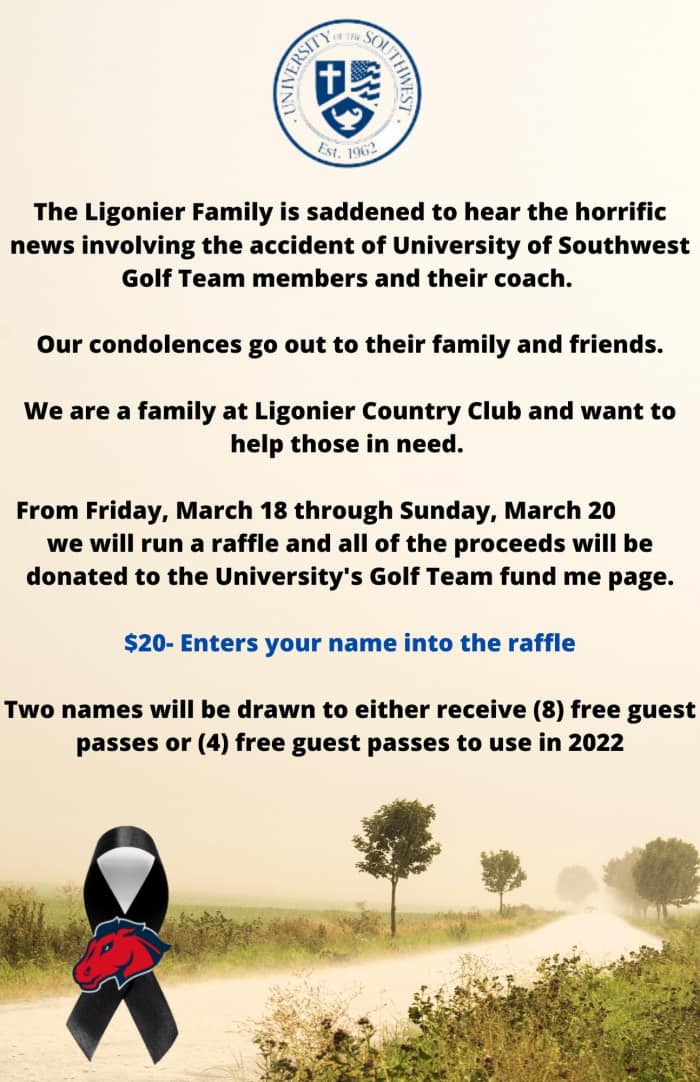 UNIVERSITY OF THE SOUTHWEST
Est. 1962

The Ligonier Family is saddened to hear the horrific news involving the accident of University of Southwest Golf Team members and their coach.

Our condolences go out to their family and friends.

We are a family at Ligonier Country Club and want to help those in need.

From Friday, March 18 through Sunday, March 20 we will run a raffle and all of the proceeds will be donated to the University's Golf Team fund me page.

$20- Enters your name into the raffle

Two names will be drawn to either receive (8) free guest passes or (4) free guest passes to use in 2022